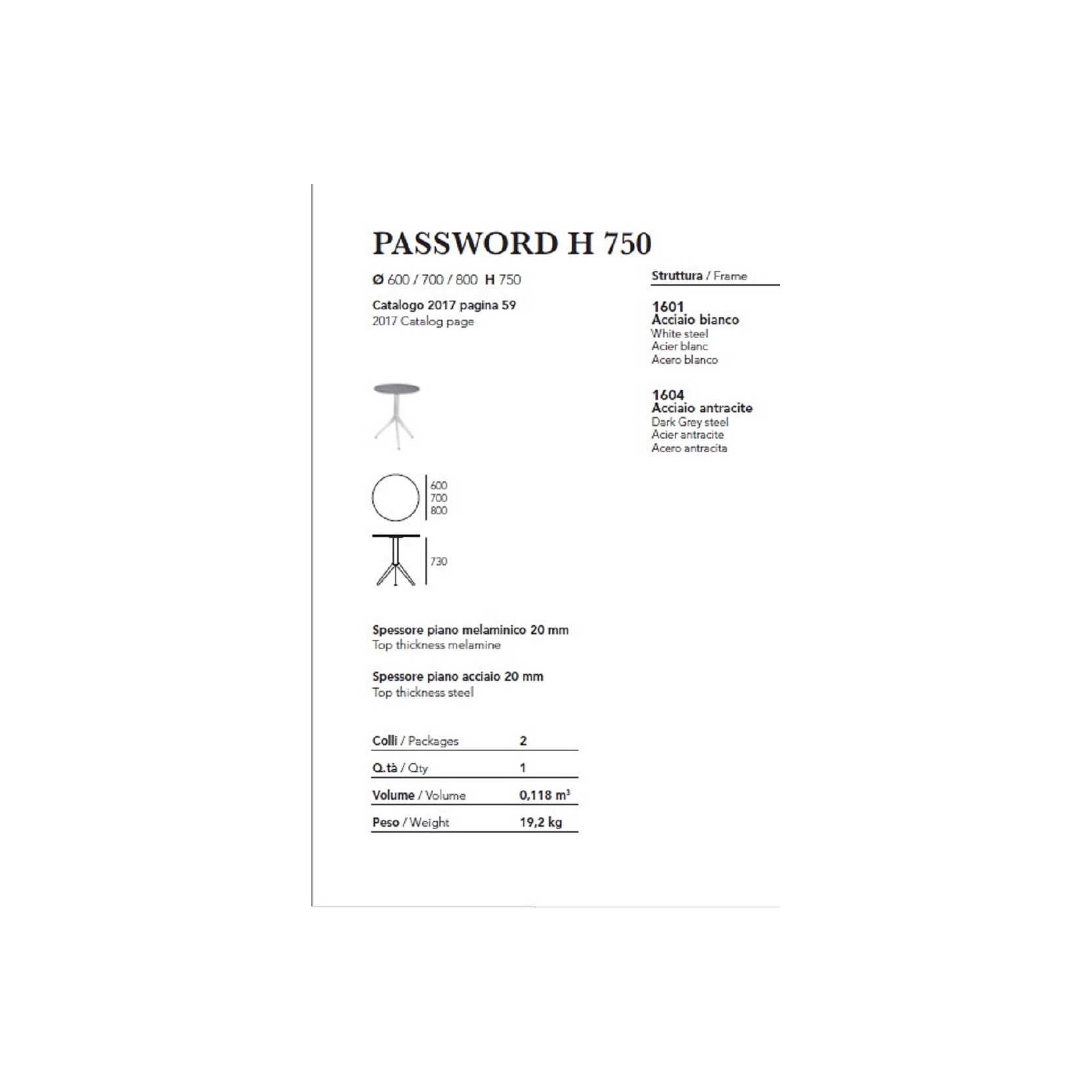 PASSWORD H 750

Ø 600 / 700 / 800 H 750

Catalogo 2017 pagina 59
2017 Catalog page

600
700
800

730

Spessore piano melaminico 20 mm
Top thickness melamine

Spessore piano acciaio 20 mm
Top thickness steel

| Colli / Packages | 2 |
|---|---|
| Q.tà / Qty | 1 |
| Volume / Volume | 0,118 $m^3$ |
| Peso / Weight | 19,2 kg |

Struttura / Frame

1601
Acciaio bianco
White steel
Acier blanc
Acero blanco

1604
Acciaio antracite
Dark Grey steel
Acier antracite
Acero antracita